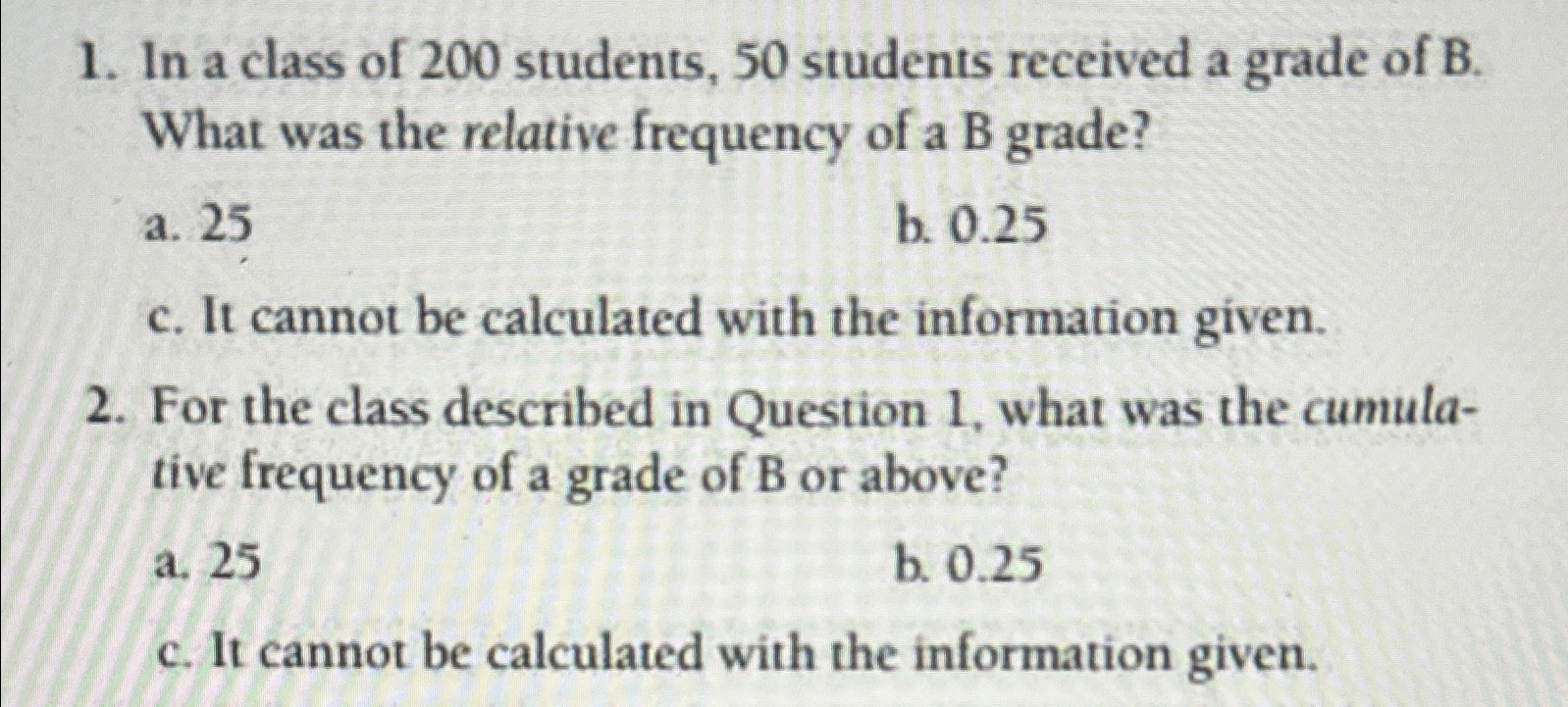 1. In a class of 200 students, 50 students received a grade of B. What was the relative frequency of a B grade?

a. 25

b. 0.25

c. It cannot be calculated with the information given.

2. For the class described in Question 1, what was the cumulative frequency of a grade of B or above?

a. 25

b. 0.25

c. It cannot be calculated with the information given.